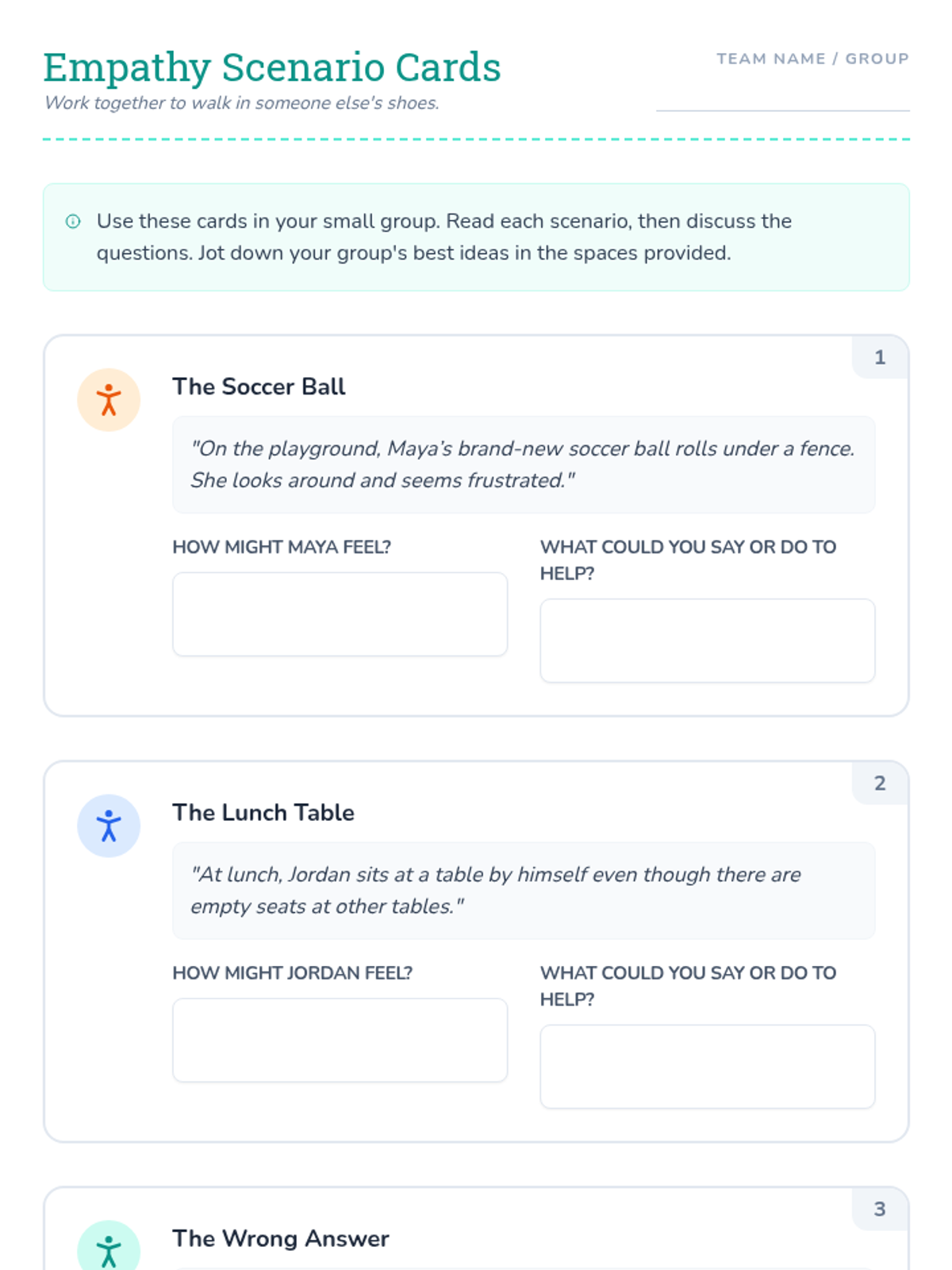 Empathy Scenario Cards

Work together to walk in someone else's shoes.

TEAM NAME / GROUP

____

Use these cards in your small group. Read each scenario, then discuss the questions. Jot down your group's best ideas in the spaces provided.

1

The Soccer Ball

"On the playground, Maya's brand-new soccer ball rolls under a fence. She looks around and seems frustrated."

HOW MIGHT MAYA FEEL?

WHAT COULD YOU SAY OR DO TO HELP?

2

The Lunch Table

"At lunch, Jordan sits at a table by himself even though there are empty seats at other tables."

HOW MIGHT JORDAN FEEL?

WHAT COULD YOU SAY OR DO TO HELP?

3

The Wrong Answer